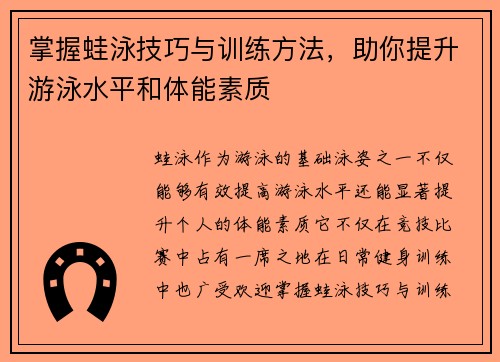 掌握蛙泳技巧与训练方法，助你提升游泳水平和体能素质

蛙泳作为游泳的基础泳姿之一不仅能够有效提高游泳水平还能显著提升个人的体能素质它不仅在竞技比赛中占有一席之地在日常健身训练中也广受欢迎掌握蛙泳技巧与训练